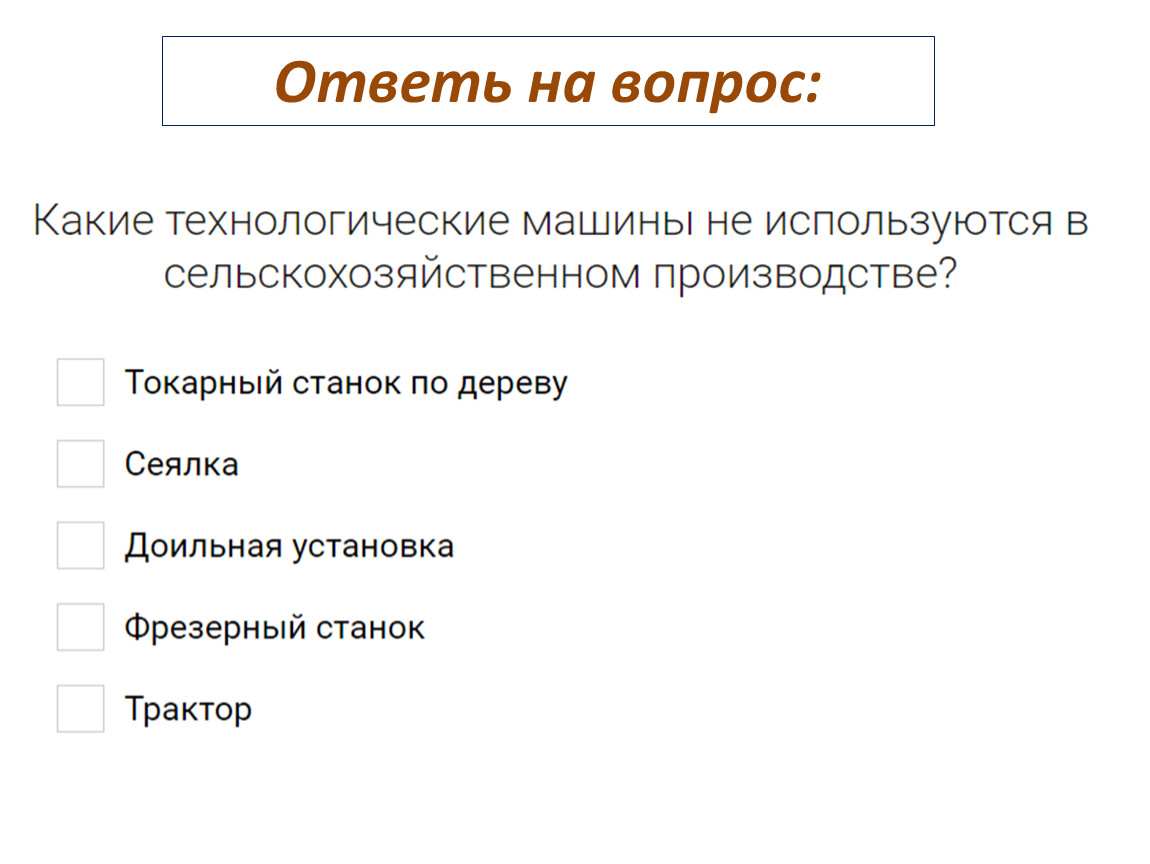 Ответь на вопрос:

Какие технологические машины не используются в сельскохозяйственном производстве?

Токарный станок по дереву

Сеялка

Доильная установка

Фрезерный станок

Трактор